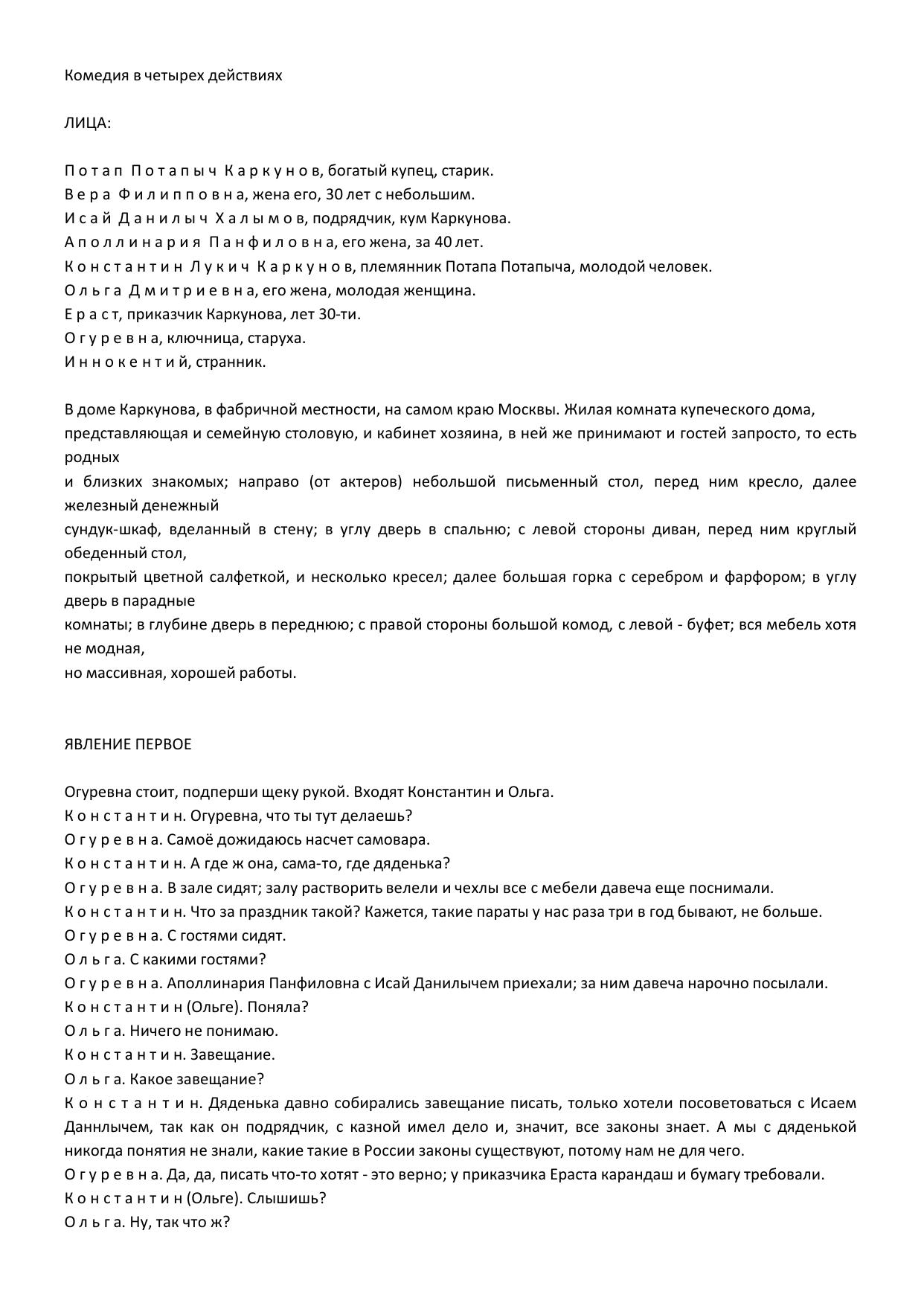 Комедия в четырех действиях

ЛИЦА:

П о т а п  П о т а п ы ч  К а р к у н о в, богатый купец, старик.
В е р а  Ф и л и п п о в н а, жена его, 30 лет с небольшим.
И с а й  Д а н и л ы ч  Х а л ы м о в, подрядчик, кум Каркунова.
А п о л л и н а р и я  П а н ф и л о в н а, его жена, за 40 лет.
К о н с т а н т и н  Л у к и ч  К а р к у н о в, племянник Потапа Потапыча, молодой человек.
О л ь г а  Д м и т р и е в н а, его жена, молодая женщина.
Е р а с т, приказчик Каркунова, лет 30-ти.
О г у р е в н а, ключница, старуха.
И н н о к е н т и й, странник.

В доме Каркунова, в фабричной местности, на самом краю Москвы. Жилая комната купеческого дома, представляющая и семейную столовую, и кабинет хозяина, в ней же принимают и гостей запросто, то есть родных
и близких знакомых; направо (от актеров) небольшой письменный стол, перед ним кресло, далее железный денежный
сундук-шкаф, вделанный в стену; в углу дверь в спальню; с левой стороны диван, перед ним круглый обеденный стол,
покрытый цветной салфеткой, и несколько кресел; далее большая горка с серебром и фарфором; в углу дверь в парадные
комнаты; в глубине дверь в переднюю; с правой стороны большой комод, с левой - буфет; вся мебель хотя не модная,
но массивная, хорошей работы.

ЯВЛЕНИЕ ПЕРВОЕ

Огуревна стоит, подперши щеку рукой. Входят Константин и Ольга.
К о н с т а н т и н. Огуревна, что ты тут делаешь?
О г у р е в н а. Самоё дожидаюсь насчет самовара.
К о н с т а н т и н. А где ж она, сама-то, где дяденька?
О г у р е в н а. В зале сидят; залу растворить велели и чехлы все с мебели давеча еще поснимали.
К о н с т а н т и н. Что за праздник такой? Кажется, такие параты у нас раза три в год бывают, не больше.
О г у р е в н а. С гостями сидят.
О л ь г а. С какими гостями?
О г у р е в н а. Аполлинария Панфиловна с Исай Данилычем приехали; за ним давеча нарочно посылали.
К о н с т а н т и н (Ольге). Поняла?
О л ь г а. Ничего не понимаю.
К о н с т а н т и н. Завещание.
О л ь г а. Какое завещание?
К о н с т а н т и н. Дяденька давно собирались завещание писать, только хотели посоветоваться с Исаем Даннлычем, так как он подрядчик, с казной имел дело и, значит, все законы знает. А мы с дяденькой никогда понятия не знали, какие такие в России законы существуют, потому нам не для чего.
О г у р е в н а. Да, да, писать что-то хотят - это верно; у приказчика Ераста карандаш и бумагу требовали.
К о н с т а н т и н (Ольге). Слышишь?
О л ь г а. Ну, так что ж?